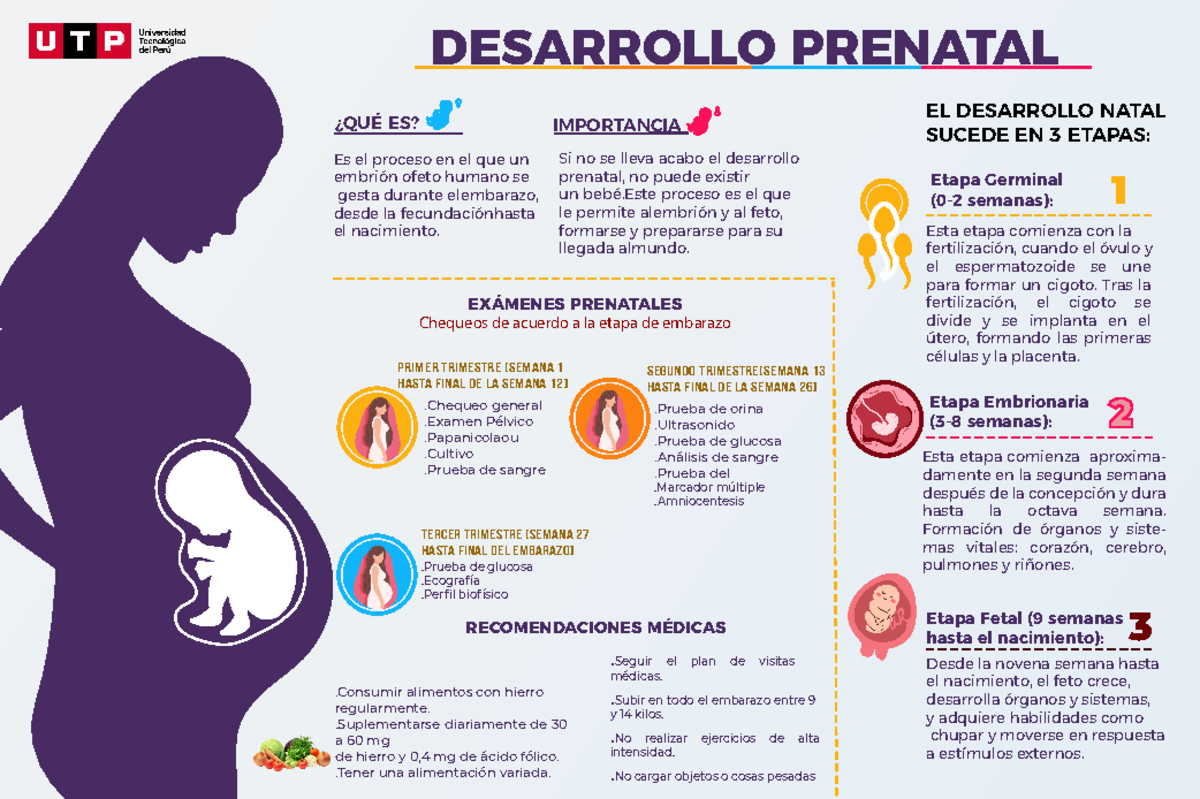 UTP Universidad Tecnológica del Perú

DESARROLLO PRENATAL

¿QUÉ ES?

Es el proceso en el que un embrión ofeto humano se gesta durante elembarazo, desde la fecundaciónhasta el nacimiento.

IMPORTANCIA

Si no se lleva acabo el desarrollo prenatal, no puede existir un bebé.Este proceso es el que le permite alembrión y al feto, formarse y prepararse para su llegada almundo.

EXÁMENES PRENATALES
Chequeos de acuerdo a la etapa de embarazo

PRIMER TRIMESTRE (SEMANA 1 HASTA FINAL DE LA SEMANA 12)
.Chequeo general
.Examen Pélvico
.Papanicolaou
.Cultivo
.Prueba de sangre

SEGUNDO TRIMESTRE(SEMANA 13 HASTA FINAL DE LA SEMANA 26)
.Prueba de orina
.Ultrasonido
.Prueba de glucosa
.Análisis de sangre
.Prueba del
.Marcador múltiple
.Amniocentesis

TERCER TRIMESTRE (SEMANA 27 HASTA FINAL DEL EMBARAZO)
.Prueba de glucosa
.Ecografía
.Perfil biofísico

RECOMENDACIONES MÉDICAS

.Consumir alimentos con hierro regularmente.
.Suplementarse diariamente de 30 a 60 mg de hierro y 0,4 mg de ácido fólico.
.Tener una alimentación variada.

.Seguir el plan de visitas médicas.
.Subir en todo el embarazo entre 9 y 14 kilos.
.No realizar ejercicios de alta intensidad.
.No cargar objetos o cosas pesadas

EL DESARROLLO NATAL SUCEDE EN 3 ETAPAS:

Etapa Germinal (0-2 semanas): 1

Esta etapa comienza con la fertilización, cuando el óvulo y el espermatozoide se une para formar un cigoto. Tras la fertilización, el cigoto se divide y se implanta en el útero, formando las primeras células y la placenta.

Etapa Embrionaria (3-8 semanas): 2

Esta etapa comienza aproximadamente en la segunda semana después de la concepción y dura hasta la octava semana. Formación de órganos y sistemas vitales: corazón, cerebro, pulmones y riñones.

Etapa Fetal (9 semanas hasta el nacimiento): 3

Desde la novena semana hasta el nacimiento, el feto crece, desarrolla órganos y sistemas, y adquiere habilidades como chupar y moverse en respuesta a estímulos externos.